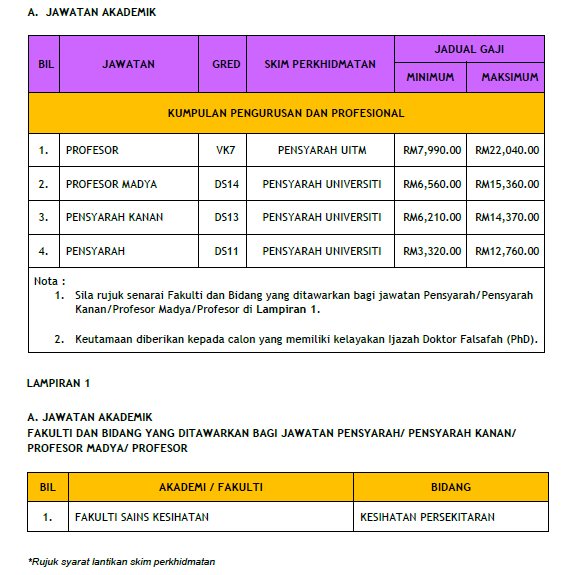 A. JAWATAN AKADEMIK

| BIL | JAWATAN | GRED | SKIM PERKHIDMATAN | JADUAL GAJI MINIMUM | JADUAL GAJI MAKSIMUM |
|---|---|---|---|---|---|
| KUMPULAN PENGURUSAN DAN PROFESIONAL | | | | | |
| 1. | PROFESOR | VK7 | PENSYARAH UITM | RM7,990.00 | RM22,040.00 |
| 2. | PROFESOR MADYA | DS14 | PENSYARAH UNIVERSITI | RM6,560.00 | RM15,360.00 |
| 3. | PENSYARAH KANAN | DS13 | PENSYARAH UNIVERSITI | RM6,210.00 | RM14,370.00 |
| 4. | PENSYARAH | DS11 | PENSYARAH UNIVERSITI | RM3,320.00 | RM12,760.00 |

Nota :
1. Sila rujuk senarai Fakulti dan Bidang yang ditawarkan bagi jawatan Pensyarah/Pensyarah Kanan/Profesor Madya/Profesor di Lampiran 1.

2. Keutamaan diberikan kepada calon yang memiliki kelayakan Ijazah Doktor Falsafah (PhD).

LAMPIRAN 1

A. JAWATAN AKADEMIK
FAKULTI DAN BIDANG YANG DITAWARKAN BAGI JAWATAN PENSYARAH/ PENSYARAH KANAN/ PROFESOR MADYA/ PROFESOR

| BIL | AKADEMI / FAKULTI | BIDANG |
|---|---|---|
| 1. | FAKULTI SAINS KESIHATAN | KESIHATAN PERSEKITARAN |

*Rujuk syarat lantikan skim perkhidmatan